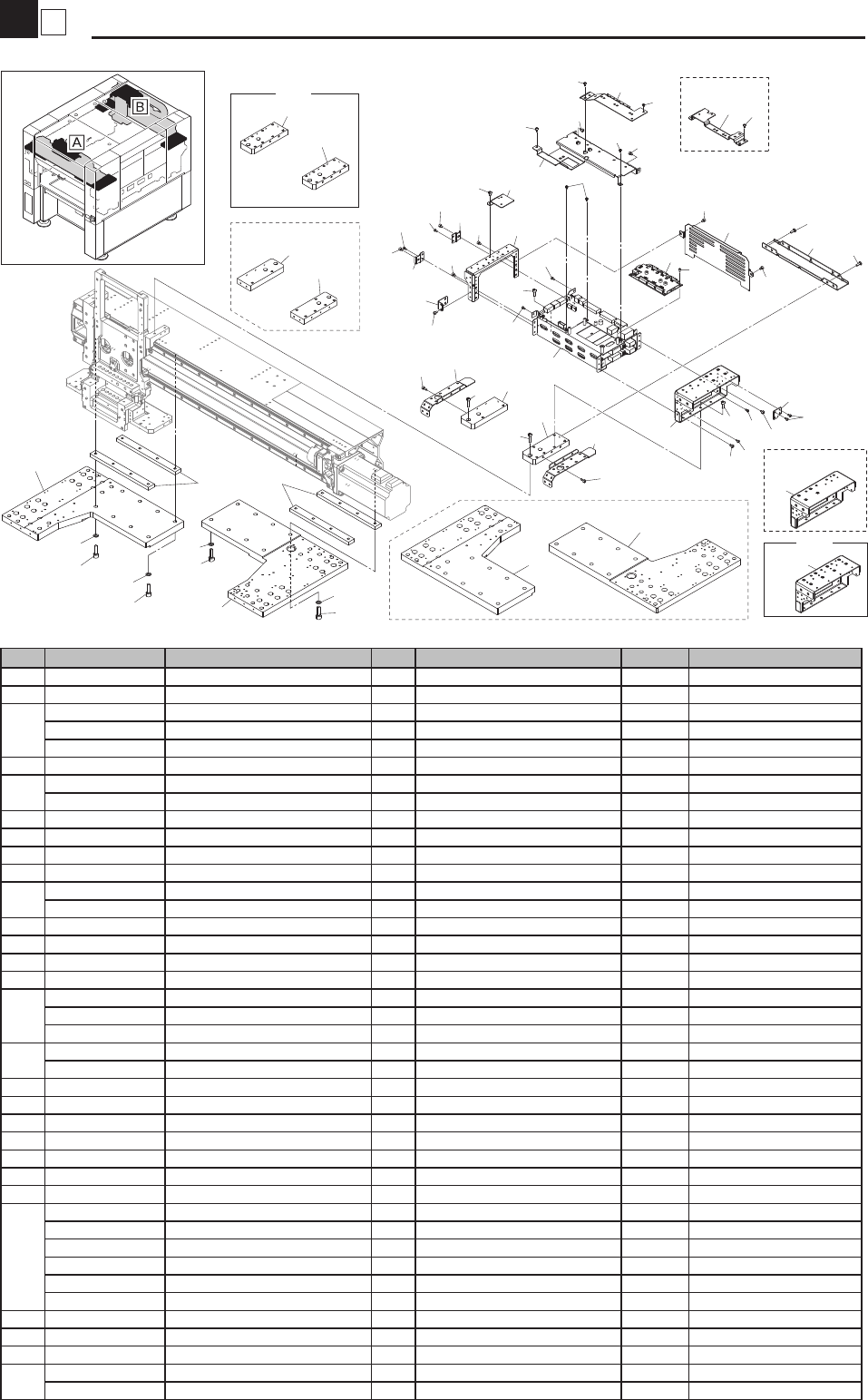 A

B